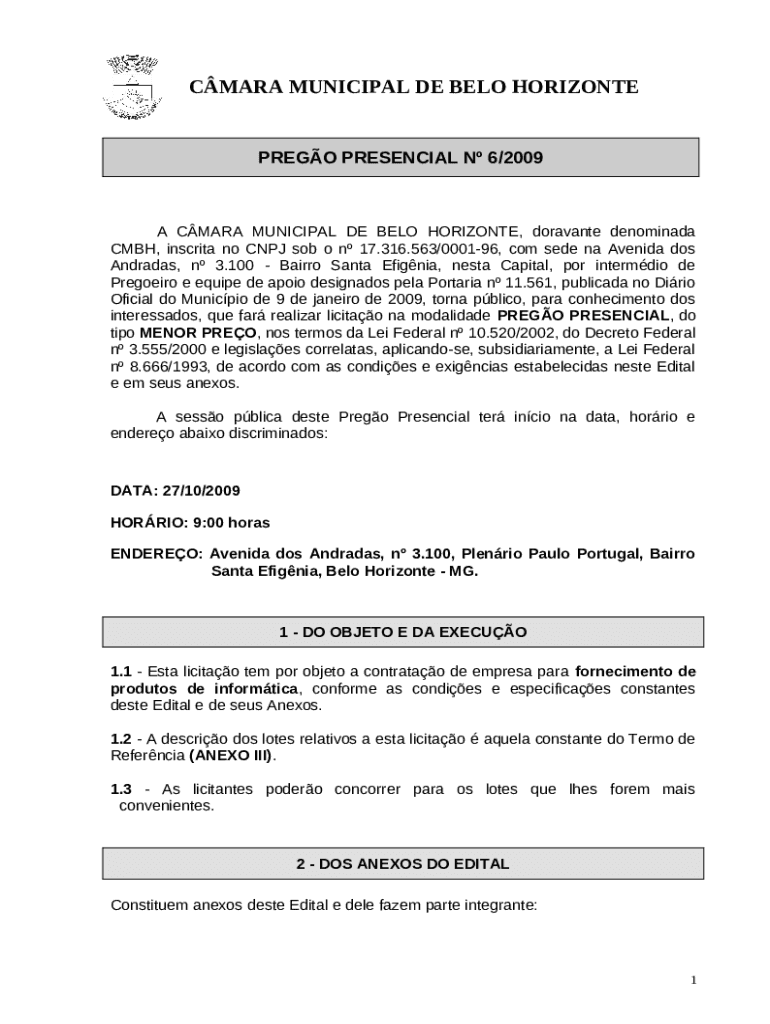 CÂMARA MUNICIPAL DE BELO HORIZONTE

PREGÃO PRESENCIAL Nº 6/2009

A CÂMARA MUNICIPAL DE BELO HORIZONTE, doravante denominada CMBH, inscrita no CNPJ sob o nº 17.316.563/0001-96, com sede na Avenida dos Andradas, nº 3.100 - Bairro Santa Efigênia, nesta Capital, por intermédio de Pregoeiro e equipe de apoio designados pela Portaria nº 11.561, publicada no Diário Oficial do Município de 9 de janeiro de 2009, torna público, para conhecimento dos interessados, que fará realizar licitação na modalidade PREGÃO PRESENCIAL, do tipo MENOR PREÇO, nos termos da Lei Federal nº 10.520/2002, do Decreto Federal nº 3.555/2000 e legislações correlatas, aplicando-se, subsidiariamente, a Lei Federal nº 8.666/1993, de acordo com as condições e exigências estabelecidas neste Edital e em seus anexos.

A sessão pública deste Pregão Presencial terá início na data, horário e endereço abaixo discriminados:

DATA: 27/10/2009

HORÁRIO: 9:00 horas

ENDEREÇO: Avenida dos Andradas, n° 3.100, Plenário Paulo Portugal, Bairro Santa Efigênia, Belo Horizonte - MG.

1 - DO OBJETO E DA EXECUÇÃO

1.1 - Esta licitação tem por objeto a contratação de empresa para fornecimento de produtos de informática, conforme as condições e especificações constantes deste Edital e de seus Anexos.

1.2 - A descrição dos lotes relativos a esta licitação é aquela constante do Termo de Referência (ANEXO III).

1.3 - As licitantes poderão concorrer para os lotes que lhes forem mais convenientes.

2 - DOS ANEXOS DO EDITAL

Constituem anexos deste Edital e dele fazem parte integrante:

1